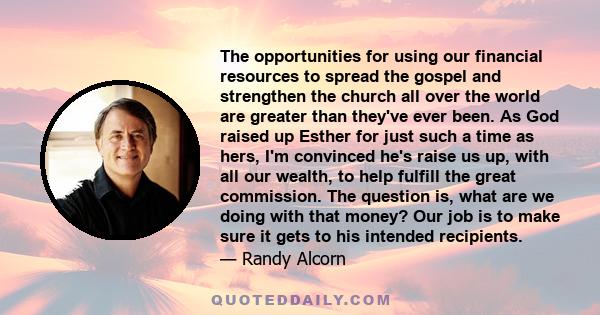 The opportunities for using our financial resources to spread the gospel and strengthen the church all over the world are greater than they've ever been. As God raised up Esther for just such a time as hers, I'm convinced he's raise us up, with all our wealth, to help fulfill the great commission. The question is, what are we doing with that money? Our job is to make sure it gets to his intended recipients.
— Randy Alcorn

QUOTEDDAILY.COM